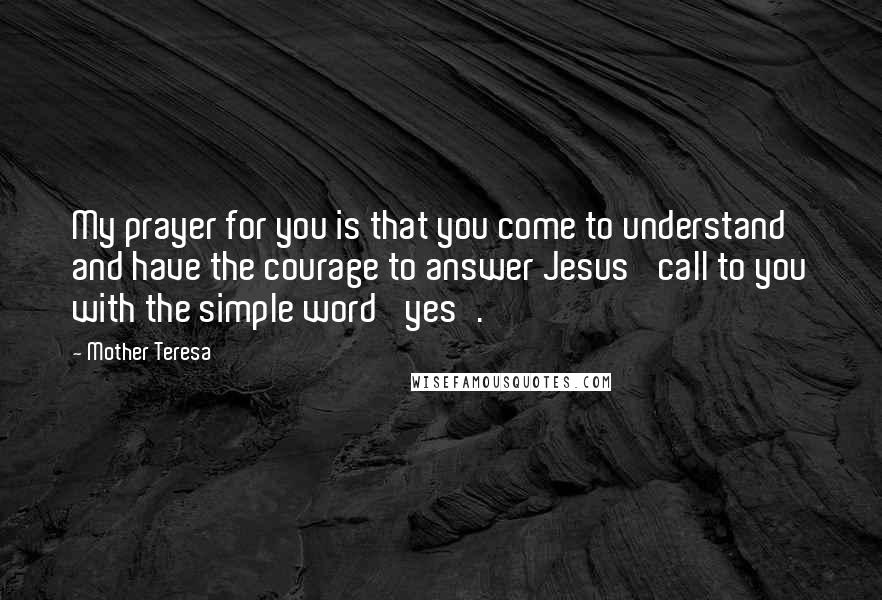 My prayer for you is that you come to understand and have the courage to answer Jesus   call to you with the simple word   yes   .

- Mother Teresa

WISEFAMOUSQUOTES.COM